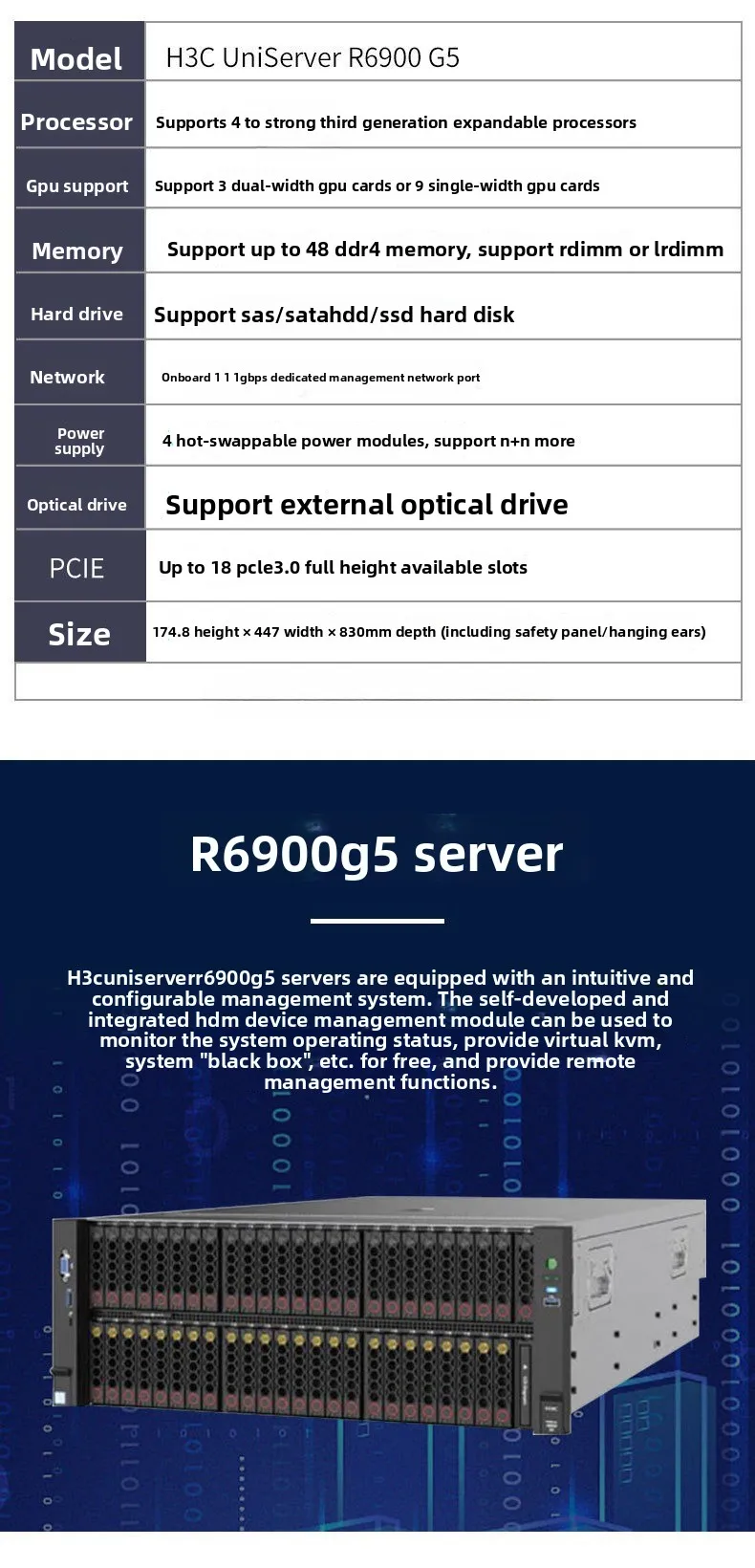 | Model | H3C UniServer R6900 G5 |
|---|---|
| Processor | Supports 4 to strong third generation expandable processors |
| Gpu support | Support 3 dual-width gpu cards or 9 single-width gpu cards |
| Memory | Support up to 48 ddr4 memory, support rdimm or lrdimm |
| Hard drive | Support sas/satahdd/ssd hard disk |
| Network | Onboard 1 1 1gbps dedicated management network port |
| Power supply | 4 hot-swappable power modules, support n+n more |
| Optical drive | Support external optical drive |
| PCIE | Up to 18 pcle3.0 full height available slots |
| Size | 174.8 height × 447 width × 830mm depth (including safety panel/hanging ears) |

R6900g5 server

H3cuniserverr6900g5 servers are equipped with an intuitive and configurable management system. The self-developed and integrated hdm device management module can be used to monitor the system operating status, provide virtual kvm, system "black box", etc. for free, and provide remote management functions.